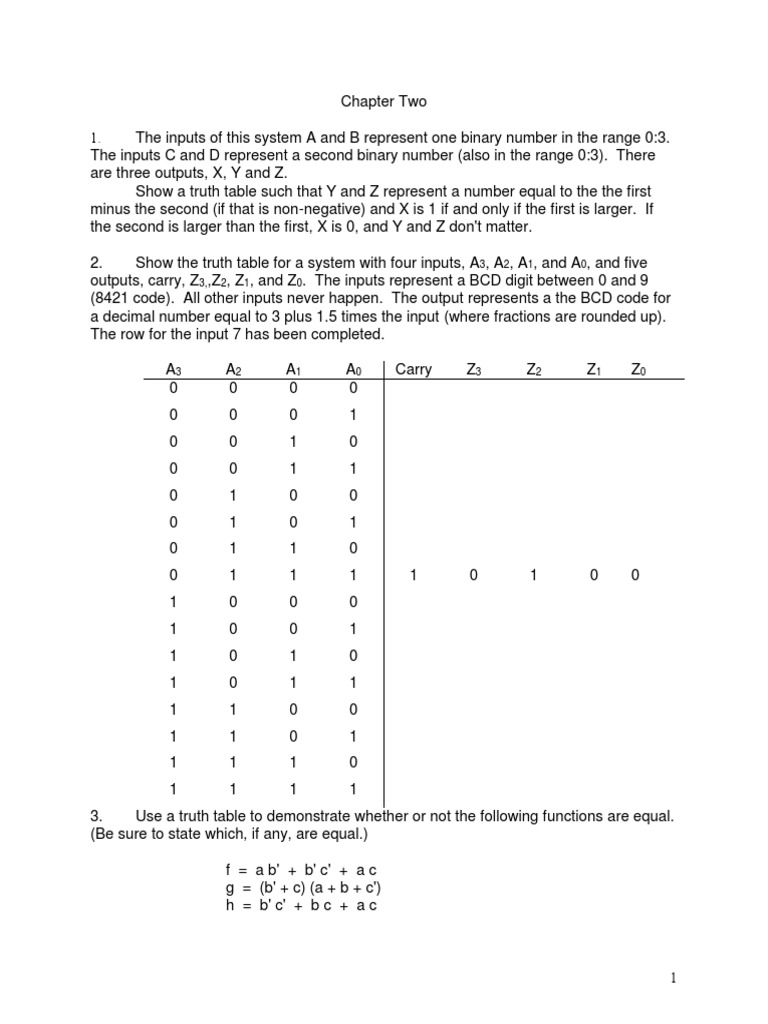 Chapter Two

1. The inputs of this system A and B represent one binary number in the range 0:3. The inputs C and D represent a second binary number (also in the range 0:3). There are three outputs, X, Y and Z.

Show a truth table such that Y and Z represent a number equal to the the first minus the second (if that is non-negative) and X is 1 if and only if the first is larger. If the second is larger than the first, X is 0, and Y and Z don't matter.

2. Show the truth table for a system with four inputs, $A_3$, $A_2$, $A_1$, and $A_0$, and five outputs, carry, $Z_3$,,$Z_2$, $Z_1$, and $Z_0$. The inputs represent a BCD digit between 0 and 9 (8421 code). All other inputs never happen. The output represents a the BCD code for a decimal number equal to 3 plus 1.5 times the input (where fractions are rounded up). The row for the input 7 has been completed.

| $A_3$ | $A_2$ | $A_1$ | $A_0$ | Carry | $Z_3$ | $Z_2$ | $Z_1$ | $Z_0$ |
|---|---|---|---|---|---|---|---|---|
| 0 | 0 | 0 | 0 | | | | | |
| 0 | 0 | 0 | 1 | | | | | |
| 0 | 0 | 1 | 0 | | | | | |
| 0 | 0 | 1 | 1 | | | | | |
| 0 | 1 | 0 | 0 | | | | | |
| 0 | 1 | 0 | 1 | | | | | |
| 0 | 1 | 1 | 0 | | | | | |
| 0 | 1 | 1 | 1 | 1 | 0 | 1 | 0 | 0 |
| 1 | 0 | 0 | 0 | | | | | |
| 1 | 0 | 0 | 1 | | | | | |
| 1 | 0 | 1 | 0 | | | | | |
| 1 | 0 | 1 | 1 | | | | | |
| 1 | 1 | 0 | 0 | | | | | |
| 1 | 1 | 0 | 1 | | | | | |
| 1 | 1 | 1 | 0 | | | | | |
| 1 | 1 | 1 | 1 | | | | | |

3. Use a truth table to demonstrate whether or not the following functions are equal. (Be sure to state which, if any, are equal.)

f = a b' + b' c' + a c
g = (b' + c) (a + b + c')
h = b' c' + b c + a c

1